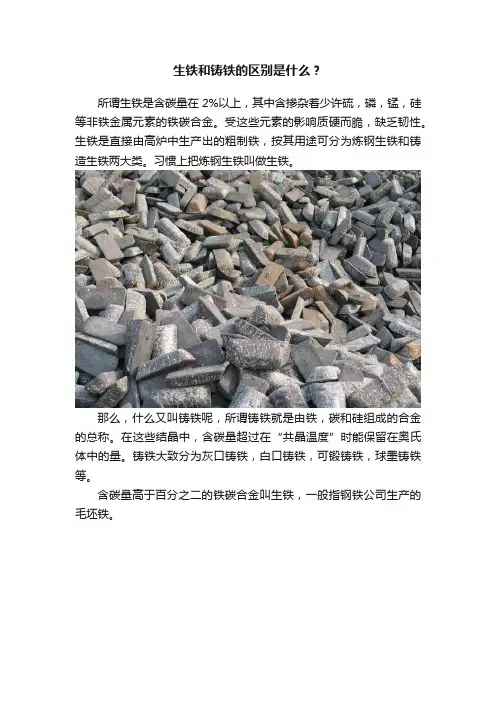 生铁和铸铁的区别是什么？

所谓生铁是含碳量在 2%以上，其中含掺杂着少许硫，磷，锰，硅等非铁金属元素的铁碳合金。受这些元素的影响质硬而脆，缺乏韧性。生铁是直接由高炉中生产出的粗制铁，按其用途可分为炼钢生铁和铸造生铁两大类。习惯上把炼钢生铁叫做生铁。

那么，什么又叫铸铁呢，所谓铸铁就是由铁，碳和硅组成的合金的总称。在这些结晶中，含碳量超过在“共晶温度”时能保留在奥氏体中的量。铸铁大致分为灰口铸铁，白口铸铁，可锻铸铁，球墨铸铁等。

含碳量高于百分之二的铁碳合金叫生铁，一般指钢铁公司生产的毛坯铁。